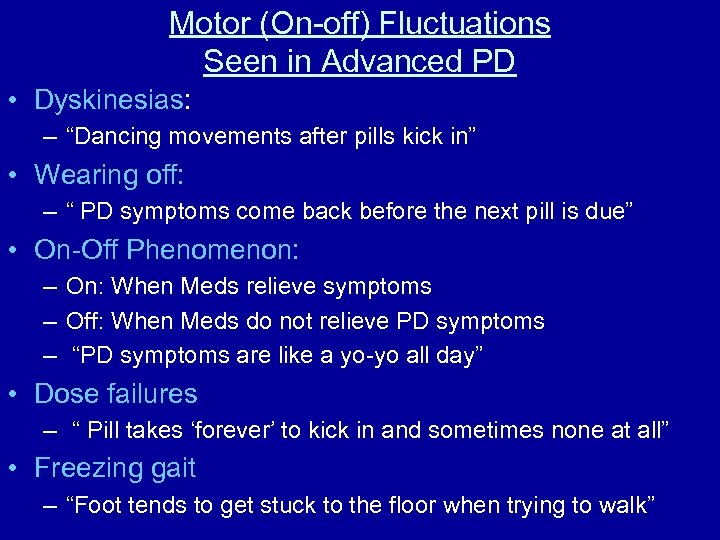 Motor (On-off) Fluctuations
Seen in Advanced PD

• Dyskinesias:
– “Dancing movements after pills kick in”
• Wearing off:
– “ PD symptoms come back before the next pill is due”
• On-Off Phenomenon:
– On: When Meds relieve symptoms
– Off: When Meds do not relieve PD symptoms
– “PD symptoms are like a yo-yo all day”
• Dose failures
– “ Pill takes ‘forever’ to kick in and sometimes none at all”
• Freezing gait
– “Foot tends to get stuck to the floor when trying to walk”